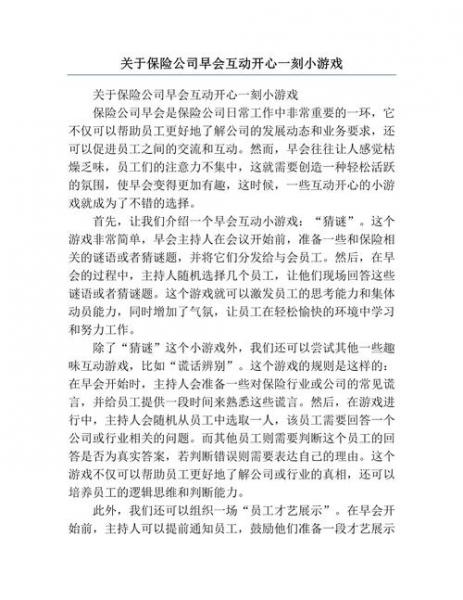 关于保险公司早会互动开心一刻小游戏

关于保险公司早会互动开心一刻小游戏

保险公司早会是保险公司日常工作中非常重要的一环，它不仅可以帮助员工更好地了解公司的发展动态和业务要求，还可以促进员工之间的交流和互动。然而，早会往往让人感觉枯燥乏味，员工们的注意力不集中，这就需要创造一种轻松活跃的氛围，使早会变得更加有趣，这时候，一些互动开心的小游戏就成为了不错的选择。

首先，让我们介绍一个早会互动小游戏：“猜谜”。这个游戏非常简单，早会主持人在会议开始前，准备一些和保险相关的谜语或者猜谜题，并将它们分发给与会员工。然后，在早会的过程中，主持人随机选择几个员工，让他们现场回答这些谜语或者猜谜题。这个游戏就可以激发员工的思考能力和集体动员能力，同时增加了气氛，让员工在轻松愉快的环境中学习和努力工作。

除了“猜谜”这个小游戏外，我们还可以尝试其他一些趣味互动游戏，比如“谎话辨别”。这个游戏的规则是这样的：在早会开始时，主持人会准备一些对保险行业或公司的常见谎言，并给员工提供一段时间来熟悉这些谎言。然后，在游戏进行中，主持人会随机从员工中选取一人，该员工需要回答一个公司或行业相关的问题。而其他员工则需要判断这个员工的回答是否为真实答案，若判断错误则需要表达自己的理由。这个游戏不仅可以帮助员工更好地了解公司或行业的真相，还可以培养员工的逻辑思维和判断能力。

此外，我们还可以组织一场“员工才艺展示”。在早会开始前，主持人可以提前通知员工，鼓励他们准备一段才艺展示